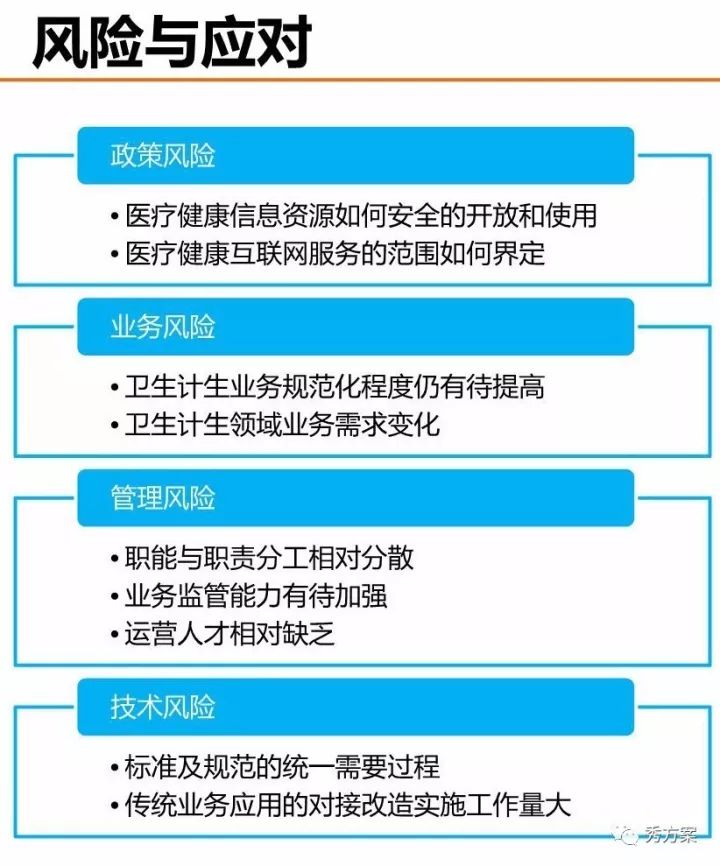 风险与应对

政策风险

• 医疗健康信息资源如何安全的开放和使用
• 医疗健康互联网服务的范围如何界定

业务风险

• 卫生计生业务规范化程度仍有待提高
• 卫生计生领域业务需求变化

管理风险

• 职能与职责分工相对分散
• 业务监管能力有待加强
• 运营人才相对缺乏

技术风险

• 标准及规范的统一需要过程
• 传统业务应用的对接改造实施工作量大

秀方案